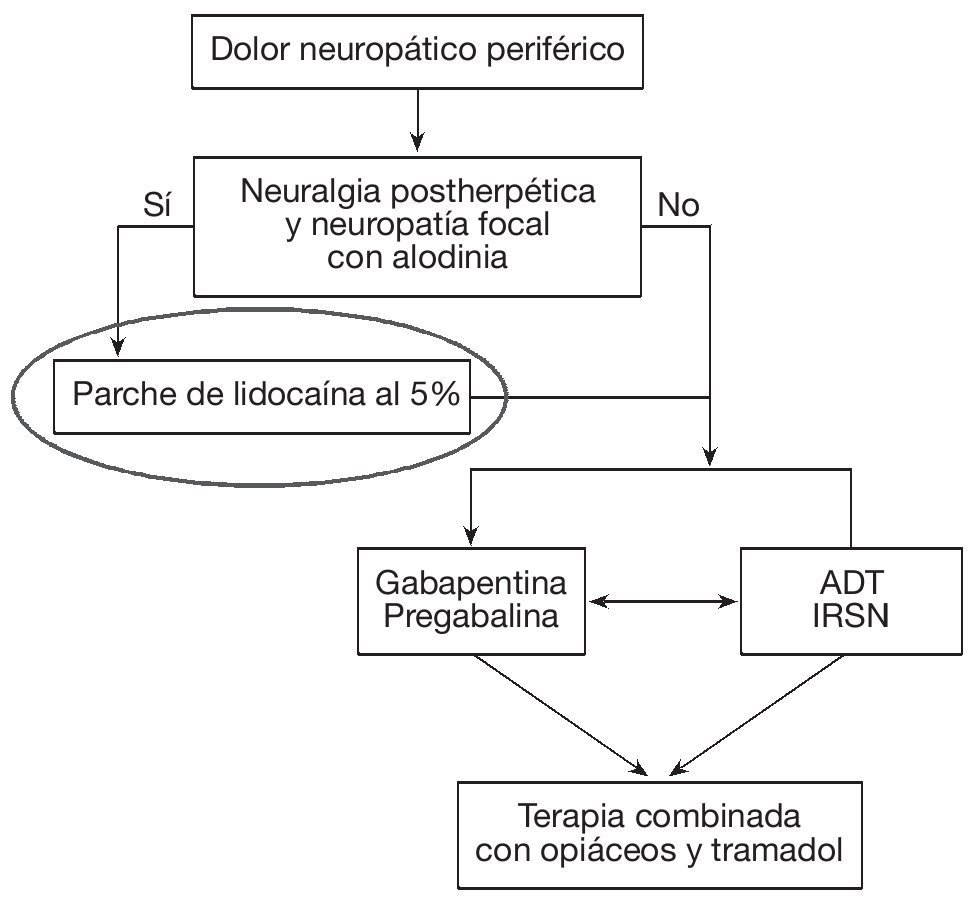 Dolor neuropático periférico

Sí

Neuralgia postherpética y neuropatía focal con alodinia

No

Parche de lidocaína al 5%

Gabapentina
Pregabalina

ADT
IRSN

Terapia combinada con opiáceos y tramadol